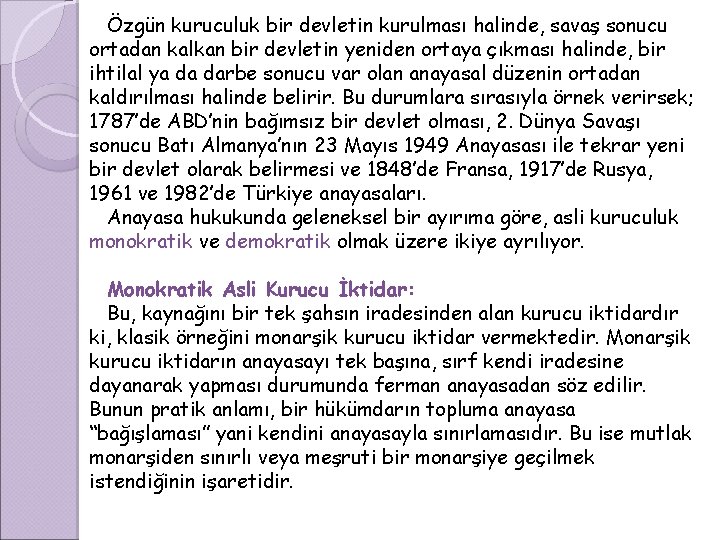 Özgün kuruculuk bir devletin kurulması halinde, savaş sonucu ortadan kalkan bir devletin yeniden ortaya çıkması halinde, bir ihtilal ya da darbe sonucu var olan anayasal düzenin ortadan kaldırılması halinde belirir. Bu durumlara sırasıyla örnek verirsek; 1787'de ABD'nin bağımsız bir devlet olması, 2. Dünya Savaşı sonucu Batı Almanya'nın 23 Mayıs 1949 Anayasası ile tekrar yeni bir devlet olarak belirmesi ve 1848'de Fransa, 1917'de Rusya, 1961 ve 1982'de Türkiye anayasaları.

Anayasa hukukunda geleneksel bir ayırıma göre, asli kuruculuk monokratik ve demokratik olmak üzere ikiye ayrılıyor.

Monokratik Asli Kurucu İktidar:

Bu, kaynağını bir tek şahsın iradesinden alan kurucu iktidardır ki, klasik örneğini monarşik kurucu iktidar vermektedir. Monarşik kurucu iktidarın anayasayı tek başına, sırf kendi iradesine dayanarak yapması durumunda ferman anayasadan söz edilir. Bunun pratik anlamı, bir hükümdarın topluma anayasa "bağışlaması" yani kendini anayasayla sınırlamasıdır. Bu ise mutlak monarşiden sınırlı veya meşruti bir monarşiye geçilmek istendiğinin işaretidir.